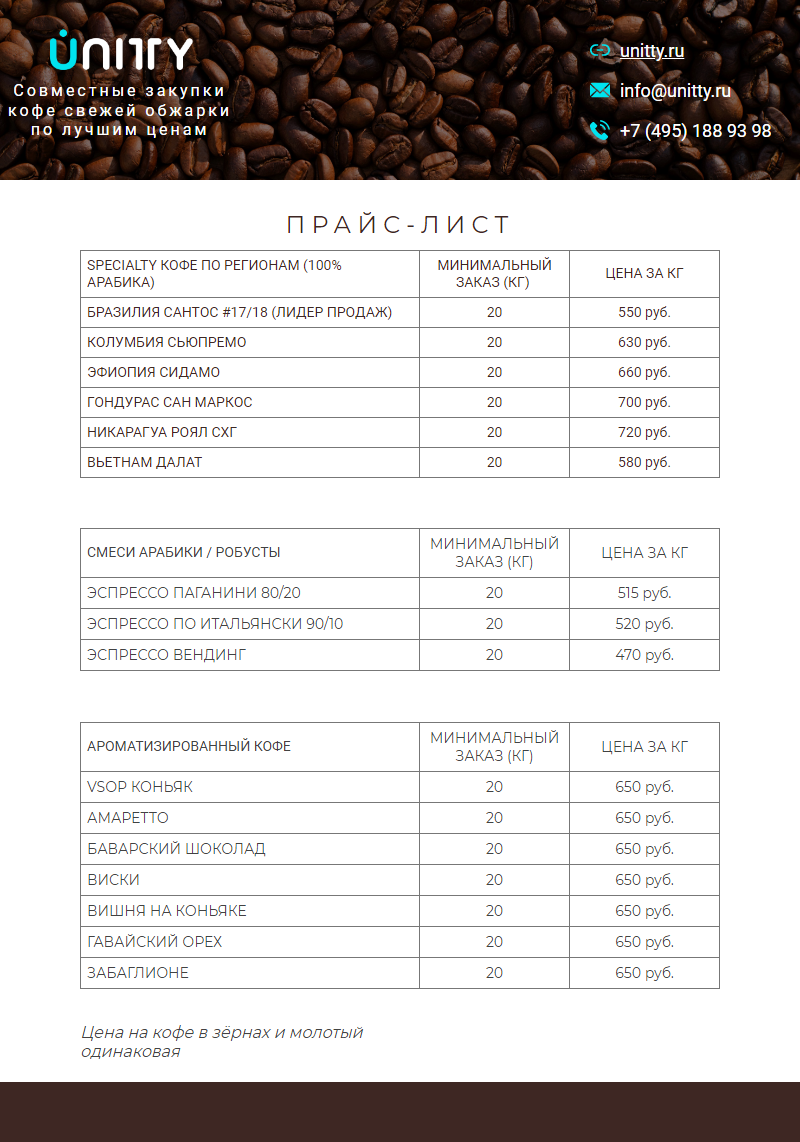 UNITTY
Совместные закупки кофе свежей обжарки по лучшим ценам

unitty.ru
info@unitty.ru
+7 (495) 188 93 98

ПРАЙС-ЛИСТ

| SPECIALTY КОФЕ ПО РЕГИОНАМ (100% АРАБИКА) | МИНИМАЛЬНЫЙ ЗАКАЗ (КГ) | ЦЕНА ЗА КГ |
|---|---|---|
| БРАЗИЛИЯ САНТОС #17/18 (ЛИДЕР ПРОДАЖ) | 20 | 550 руб. |
| КОЛУМБИЯ СЬЮПРЕМО | 20 | 630 руб. |
| ЭФИОПИЯ СИДАМО | 20 | 660 руб. |
| ГОНДУРАС САН МАРКОС | 20 | 700 руб. |
| НИКАРАГУА РОЯЛ СХГ | 20 | 720 руб. |
| ВЬЕТНАМ ДАЛАТ | 20 | 580 руб. |

| СМЕСИ АРАБИКИ / РОБУСТЫ | МИНИМАЛЬНЫЙ ЗАКАЗ (КГ) | ЦЕНА ЗА КГ |
|---|---|---|
| ЭСПРЕССО ПАГАНИНИ 80/20 | 20 | 515 руб. |
| ЭСПРЕССО ПО ИТАЛЬЯНСКИ 90/10 | 20 | 520 руб. |
| ЭСПРЕССО ВЕНДИНГ | 20 | 470 руб. |

| АРОМАТИЗИРОВАННЫЙ КОФЕ | МИНИМАЛЬНЫЙ ЗАКАЗ (КГ) | ЦЕНА ЗА КГ |
|---|---|---|
| VSOP КОНЬЯК | 20 | 650 руб. |
| АМАРЕТТО | 20 | 650 руб. |
| БАВАРСКИЙ ШОКОЛАД | 20 | 650 руб. |
| ВИСКИ | 20 | 650 руб. |
| ВИШНЯ НА КОНЬЯКЕ | 20 | 650 руб. |
| ГАВАЙСКИЙ ОРЕХ | 20 | 650 руб. |
| ЗАБАГЛИОНЕ | 20 | 650 руб. |

Цена на кофе в зёрнах и молотый одинаковая